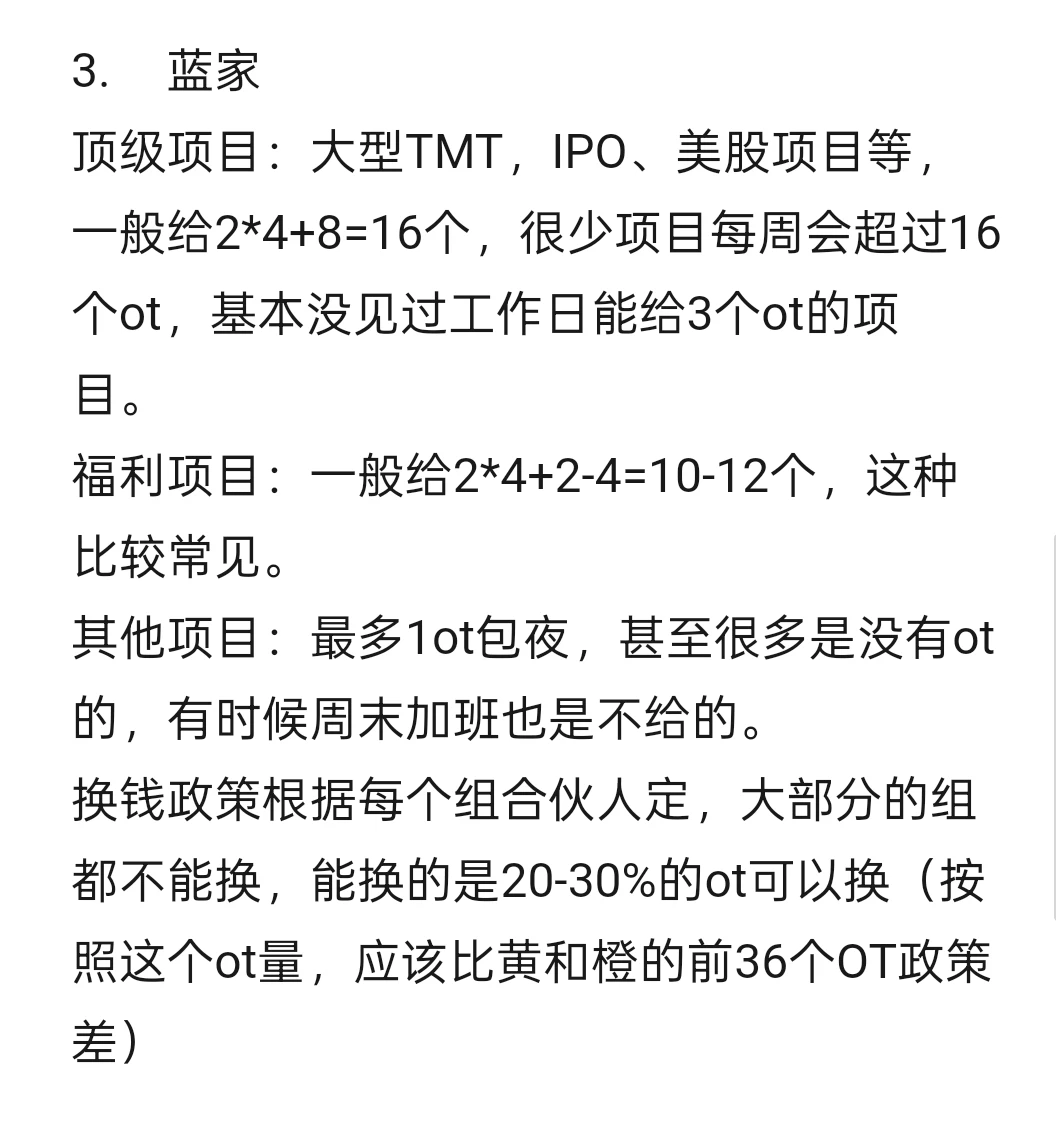 3. 蓝家
顶级项目：大型TMT，IPO、美股项目等，一般给2*4+8=16个，很少项目每周会超过16个ot，基本没见过工作日能给3个ot的项目。
福利项目：一般给2*4+2-4=10-12个，这种比较常见。
其他项目：最多1ot包夜，甚至很多是没有ot的，有时候周末加班也是不给的。
换钱政策根据每个组合伙人定，大部分的组都不能换，能换的是20-30%的ot可以换（按照这个ot量，应该比黄和橙的前36个OT政策差）